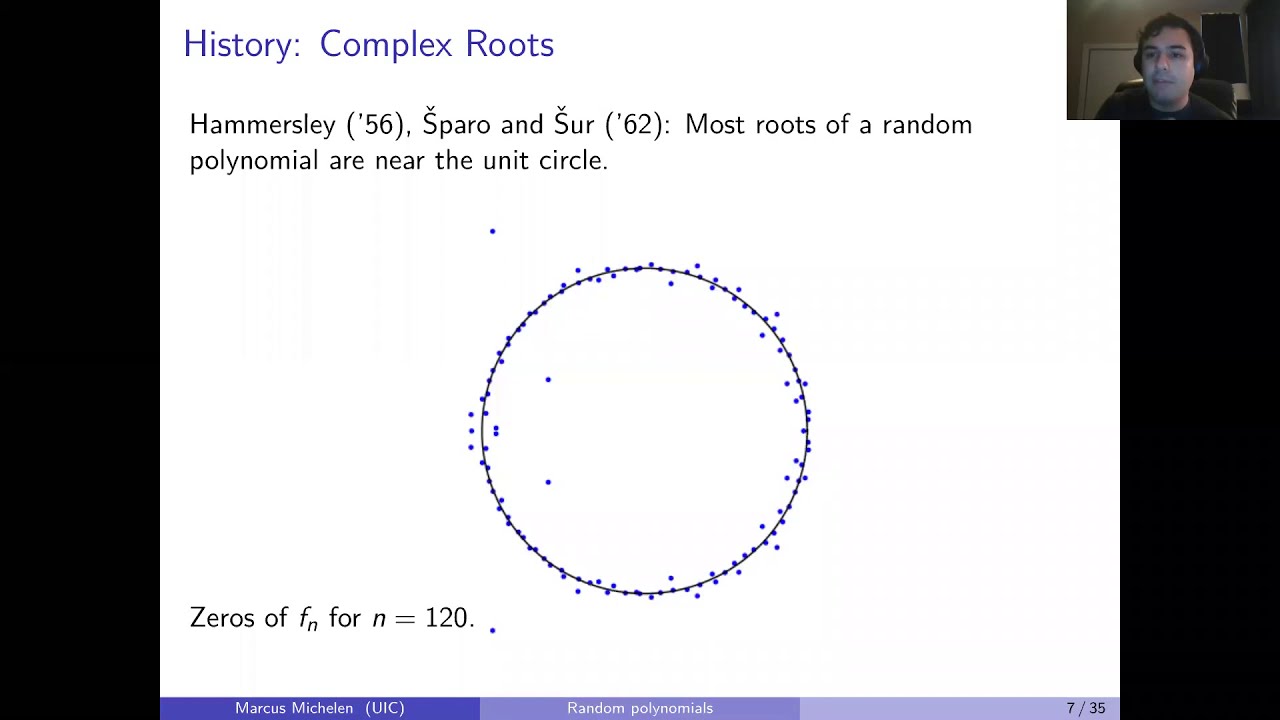 History: Complex Roots

Hammersley ('56), Šparo and Šur ('62): Most roots of a random polynomial are near the unit circle.

Zeros of $f_n$ for $n = 120$.

Marcus Michelen (UIC) Random polynomials 7 / 35